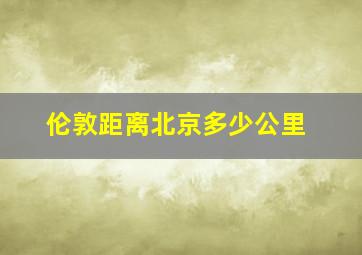 伦敦距离北京多少公里